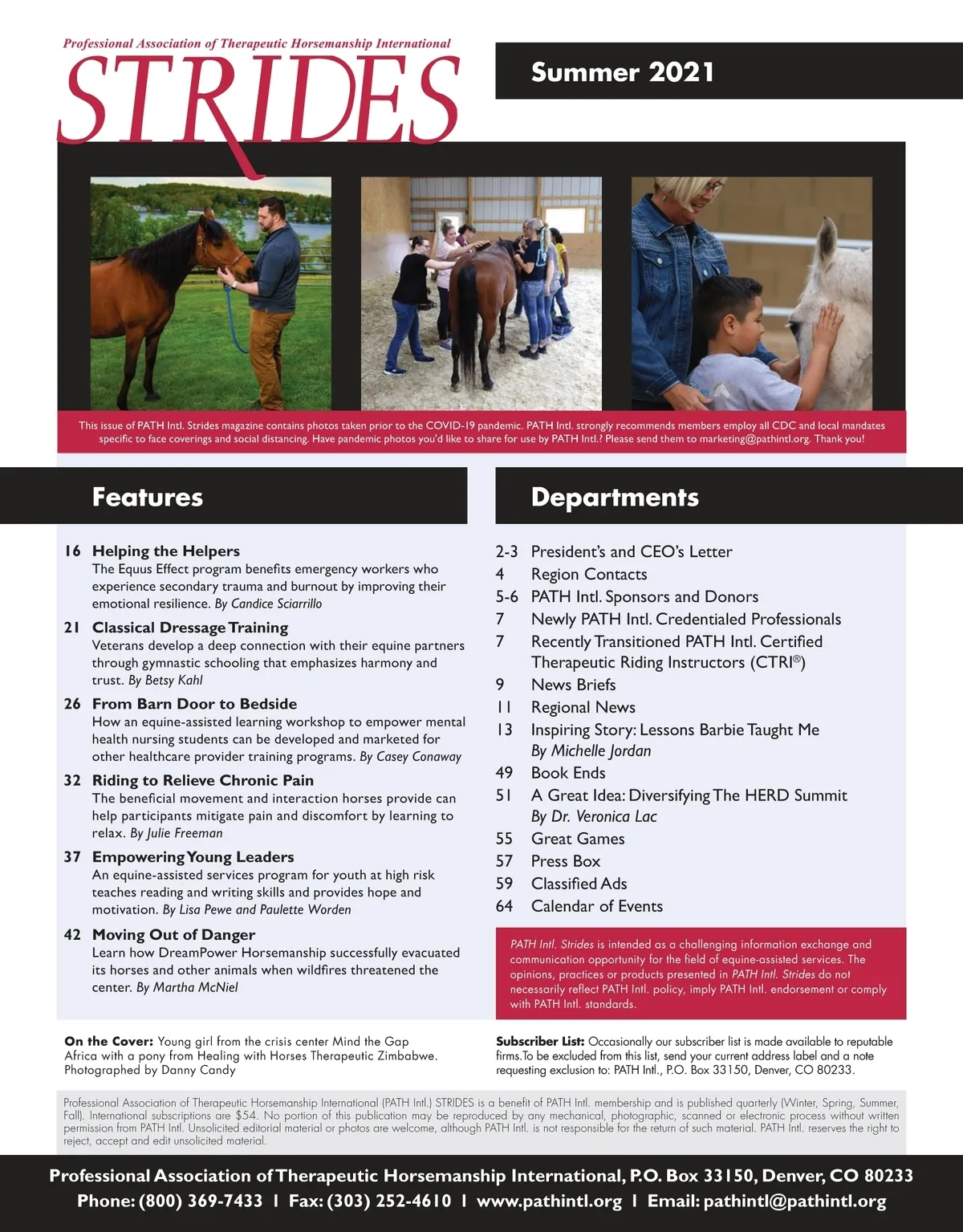 Professional Association of Therapeutic Horsemanship International

STRIDES

Summer 2021

This issue of PATH Intl. Strides magazine contains photos taken prior to the COVID-19 pandemic. PATH Intl. strongly recommends members employ all CDC and local mandates specific to face coverings and social distancing. Have pandemic photos you'd like to share for use by PATH Intl.? Please send them to marketing@pathintl.org. Thank you!

Features

16 Helping the Helpers
The Equus Effect program benefits emergency workers who experience secondary trauma and burnout by improving their emotional resilience. By Candice Sciarrillo

21 Classical Dressage Training
Veterans develop a deep connection with their equine partners through gymnastic schooling that emphasizes harmony and trust. By Betsy Kahl

26 From Barn Door to Bedside
How an equine-assisted learning workshop to empower mental health nursing students can be developed and marketed for other healthcare provider training programs. By Casey Conaway

32 Riding to Relieve Chronic Pain
The beneficial movement and interaction horses provide can help participants mitigate pain and discomfort by learning to relax. By Julie Freeman

37 Empowering Young Leaders
An equine-assisted services program for youth at high risk teaches reading and writing skills and provides hope and motivation. By Lisa Pewe and Paulette Worden

42 Moving Out of Danger
Learn how DreamPower Horsemanship successfully evacuated its horses and other animals when wildfires threatened the center. By Martha McNiel

Departments

2-3 President's and CEO's Letter
4 Region Contacts
5-6 PATH Intl. Sponsors and Donors
7 Newly PATH Intl. Credentialed Professionals
7 Recently Transitioned PATH Intl. Certified Therapeutic Riding Instructors (CTRI®)
9 News Briefs
11 Regional News
13 Inspiring Story: Lessons Barbie Taught Me
By Michelle Jordan
49 Book Ends
51 A Great Idea: Diversifying The HERD Summit
By Dr. Veronica Lac
55 Great Games
57 Press Box
59 Classified Ads
64 Calendar of Events

PATH Intl. Strides is intended as a challenging information exchange and communication opportunity for the field of equine-assisted services. The opinions, practices or products presented in PATH Intl. Strides do not necessarily reflect PATH Intl. policy, imply PATH Intl. endorsement or comply with PATH Intl. standards.

On the Cover: Young girl from the crisis center Mind the Gap Africa with a pony from Healing with Horses Therapeutic Zimbabwe. Photographed by Danny Candy

Subscriber List: Occasionally our subscriber list is made available to reputable firms.To be excluded from this list, send your current address label and a note requesting exclusion to: PATH Intl., P.O. Box 33150, Denver, CO 80233.

Professional Association of Therapeutic Horsemanship International (PATH Intl.) STRIDES is a benefit of PATH Intl. membership and is published quarterly (Winter, Spring, Summer, Fall). International subscriptions are $54. No portion of this publication may be reproduced by any mechanical, photographic, scanned or electronic process without written permission from PATH Intl. Unsolicited editorial material or photos are welcome, although PATH Intl. is not responsible for the return of such material. PATH Intl. reserves the right to reject, accept and edit unsolicited material.

Professional Association of Therapeutic Horsemanship International, P.O. Box 33150, Denver, CO 80233
Phone: (800) 369-7433 | Fax: (303) 252-4610 | www.pathintl.org | Email: pathintl@pathintl.org